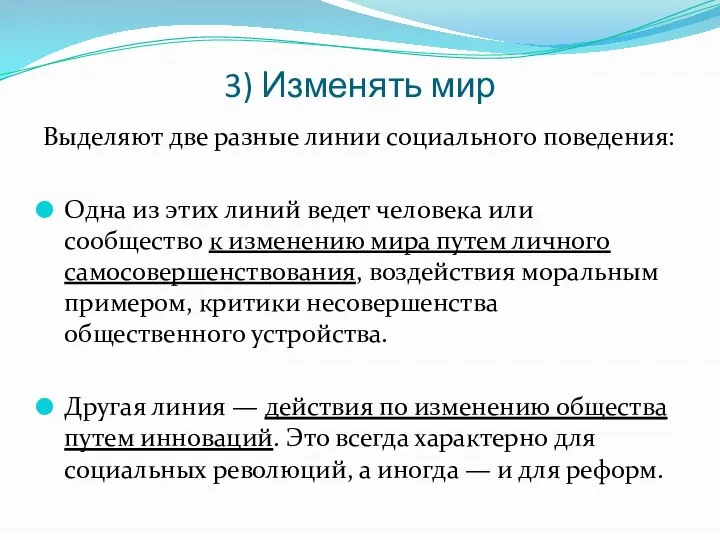 3) Изменять мир

Выделяют две разные линии социального поведения:

Одна из этих линий ведет человека или сообщество к изменению мира путем личного самосовершенствования, воздействия моральным примером, критики несовершенства общественного устройства.

Другая линия — действия по изменению общества путем инноваций. Это всегда характерно для социальных революций, а иногда — и для реформ.